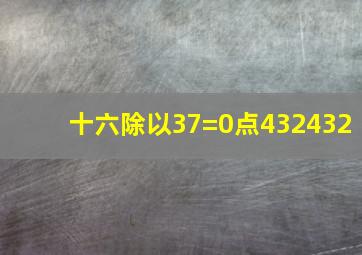 十六除以37=0点432432